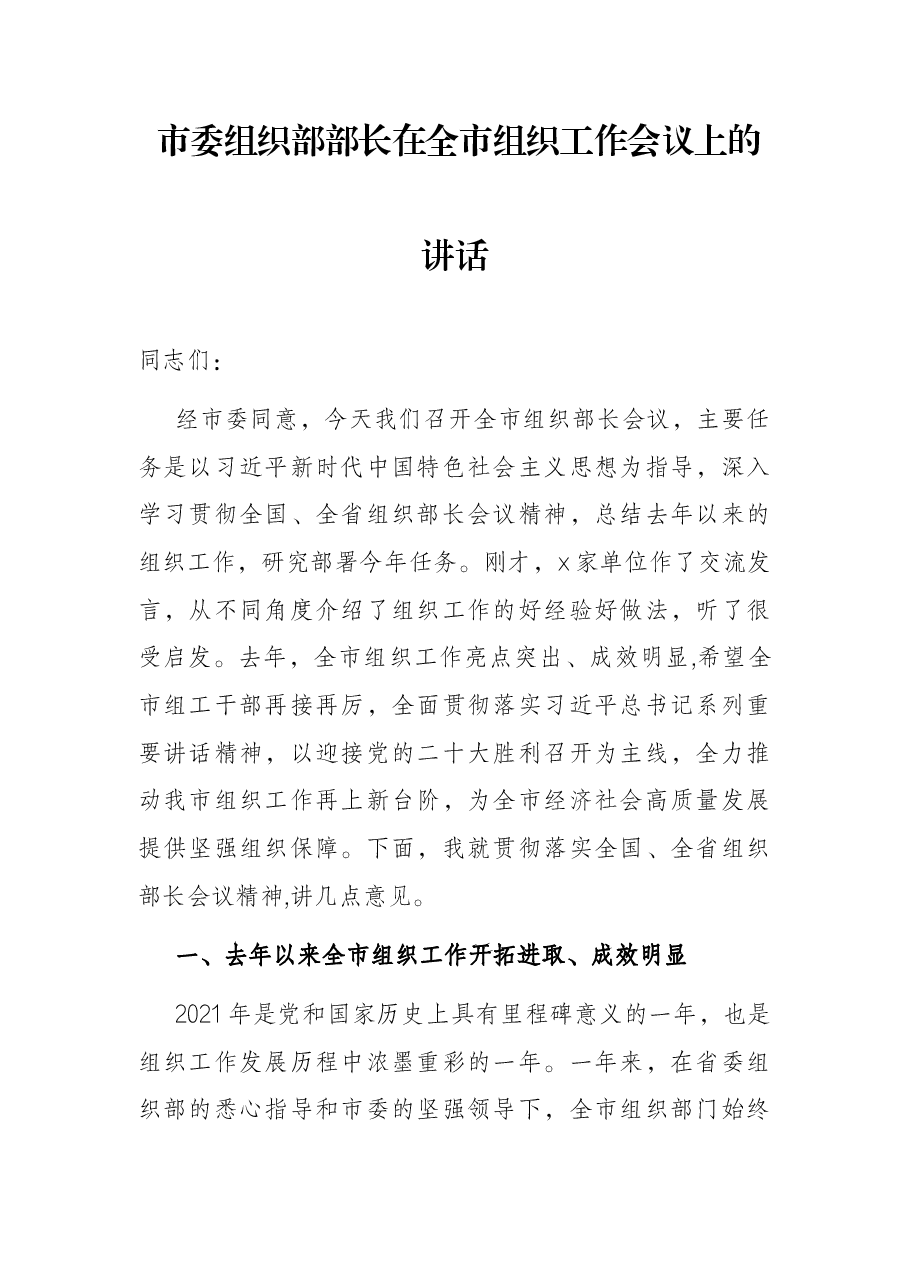 市委组织部部长在全市组织工作会议上的讲话

同志们：

经市委同意，今天我们召开全市组织部长会议，主要任务是以习近平新时代中国特色社会主义思想为指导，深入学习贯彻全国、全省组织部长会议精神，总结去年以来的组织工作，研究部署今年任务。刚才，x家单位作了交流发言，从不同角度介绍了组织工作的好经验好做法，听了很受启发。去年，全市组织工作亮点突出、成效明显,希望全市组工干部再接再厉，全面贯彻落实习近平总书记系列重要讲话精神，以迎接党的二十大胜利召开为主线，全力推动我市组织工作再上新台阶，为全市经济社会高质量发展提供坚强组织保障。下面，我就贯彻落实全国、全省组织部长会议精神,讲几点意见。

一、去年以来全市组织工作开拓进取、成效明显

2021年是党和国家历史上具有里程碑意义的一年，也是组织工作发展历程中浓墨重彩的一年。一年来，在省委组织部的悉心指导和市委的坚强领导下，全市组织部门始终